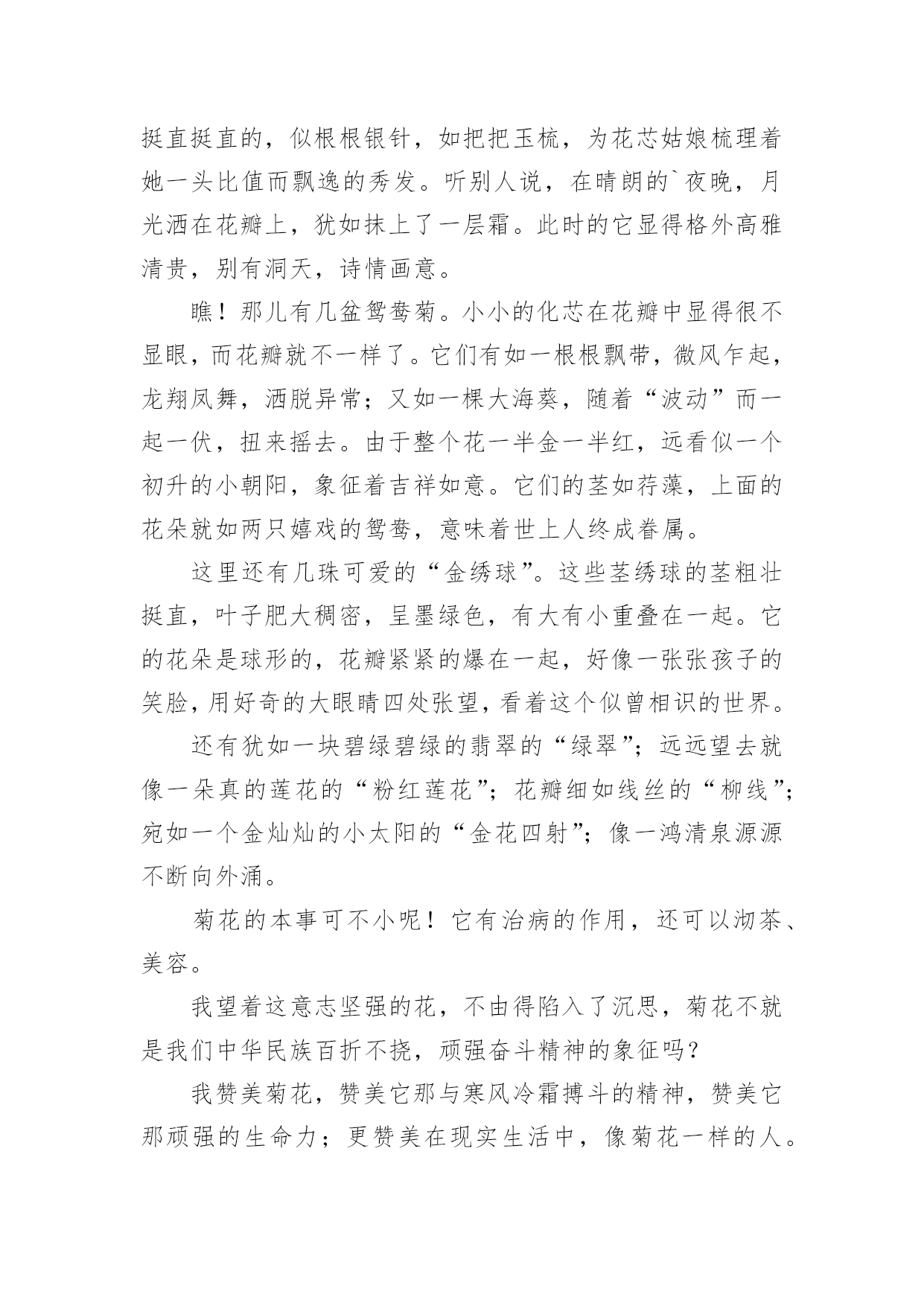 挺直挺直的，似根根银针，如把把玉梳，为花芯姑娘梳理着她一头比值而飘逸的秀发。听别人说，在晴朗的`夜晚，月光洒在花瓣上，犹如抹上了一层霜。此时的它显得格外高雅清贵，别有洞天，诗情画意。

瞧！那儿有几盆鸳鸯菊。小小的化芯在花瓣中显得很不显眼，而花瓣就不一样了。它们有如一根根飘带，微风乍起，龙翔凤舞，洒脱异常；又如一棵大海葵，随着“波动”而一起一伏，扭来摇去。由于整个花一半金一半红，远看似一个初升的小朝阳，象征着吉祥如意。它们的茎如荇藻，上面的花朵就如两只嬉戏的鸳鸯，意味着世上人终成眷属。

这里还有几珠可爱的“金绣球”。这些茎绣球的茎粗壮挺直，叶子肥大稠密，呈墨绿色，有大有小重叠在一起。它的花朵是球形的，花瓣紧紧的爆在一起，好像一张张孩子的笑脸，用好奇的大眼睛四处张望，看着这个似曾相识的世界。

还有犹如一块碧绿碧绿的翡翠的“绿翠”；远远望去就像一朵真的莲花的“粉红莲花”；花瓣细如线丝的“柳线”；宛如一个金灿灿的小太阳的“金花四射”；像一鸿清泉源源不断向外涌。

菊花的本事可不小呢！它有治病的作用，还可以沏茶、美容。

我望着这意志坚强的花，不由得陷入了沉思，菊花不就是我们中华民族百折不挠，顽强奋斗精神的象征吗？

我赞美菊花，赞美它那与寒风冷霜搏斗的精神，赞美它那顽强的生命力；更赞美在现实生活中，像菊花一样的人。